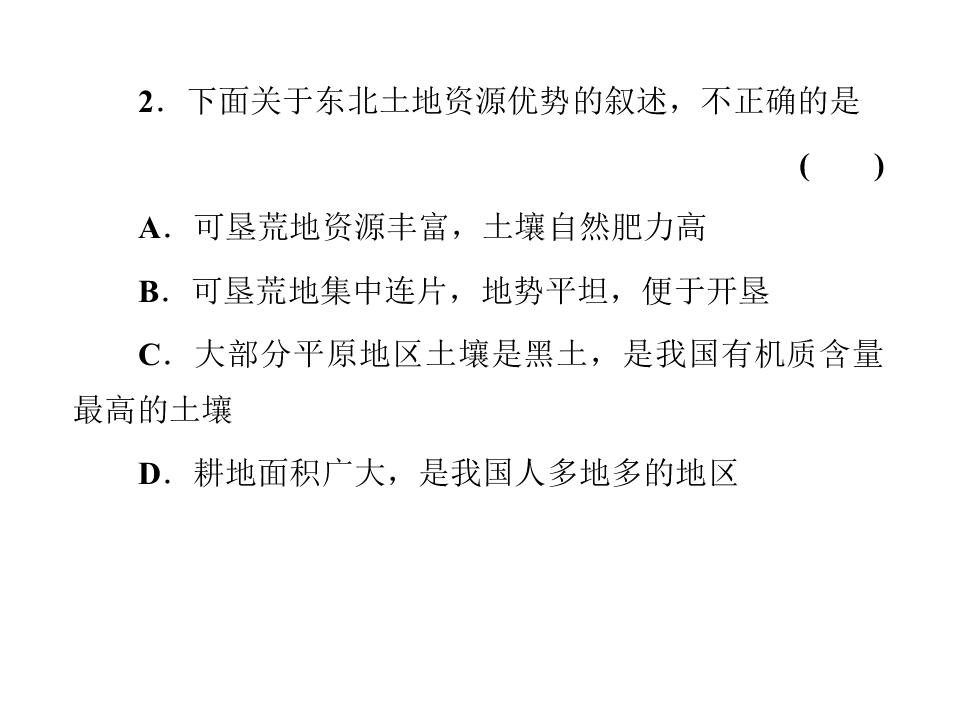 2．下面关于东北土地资源优势的叙述，不正确的是

(　　)

A．可垦荒地资源丰富，土壤自然肥力高

B．可垦荒地集中连片，地势平坦，便于开垦

C．大部分平原地区土壤是黑土，是我国有机质含量最高的土壤

D．耕地面积广大，是我国人多地多的地区